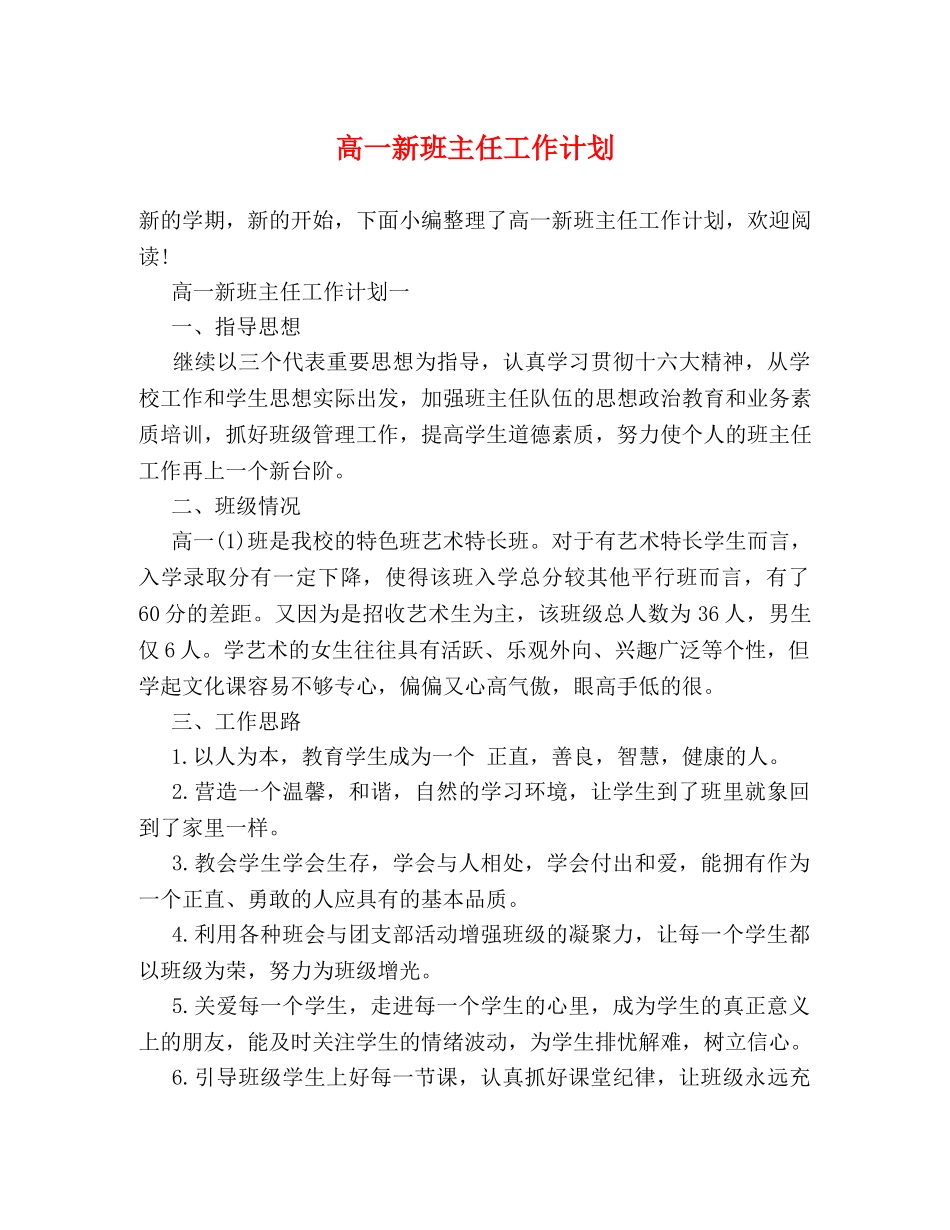 高一新班主任工作计划

新的学期，新的开始，下面小编整理了高一新班主任工作计划，欢迎阅读!

高一新班主任工作计划一

一、指导思想

继续以三个代表重要思想为指导，认真学习贯彻十六大精神，从学校工作和学生思想实际出发，加强班主任队伍的思想政治教育和业务素质培训，抓好班级管理工作，提高学生道德素质，努力使个人的班主任工作再上一个新台阶。

二、班级情况

高一(1)班是我校的特色班艺术特长班。对于有艺术特长学生而言，入学录取分有一定下降，使得该班入学总分较其他平行班而言，有了60分的差距。又因为是招收艺术生为主，该班级总人数为36人，男生仅6人。学艺术的女生往往具有活跃、乐观外向、兴趣广泛等个性，但学起文化课容易不够专心，偏偏又心高气傲，眼高手低的很。

三、工作思路

1.以人为本，教育学生成为一个 正直，善良，智慧，健康的人。

2.营造一个温馨，和谐，自然的学习环境，让学生到了班里就象回到了家里一样。

3.教会学生学会生存，学会与人相处，学会付出和爱，能拥有作为一个正直、勇敢的人应具有的基本品质。

4.利用各种班会与团支部活动增强班级的凝聚力，让每一个学生都以班级为荣，努力为班级增光。

5.关爱每一个学生，走进每一个学生的心里，成为学生的真正意义上的朋友，能及时关注学生的情绪波动，为学生排忧解难，树立信心。

6.引导班级学生上好每一节课，认真抓好课堂纪律，让班级永远充